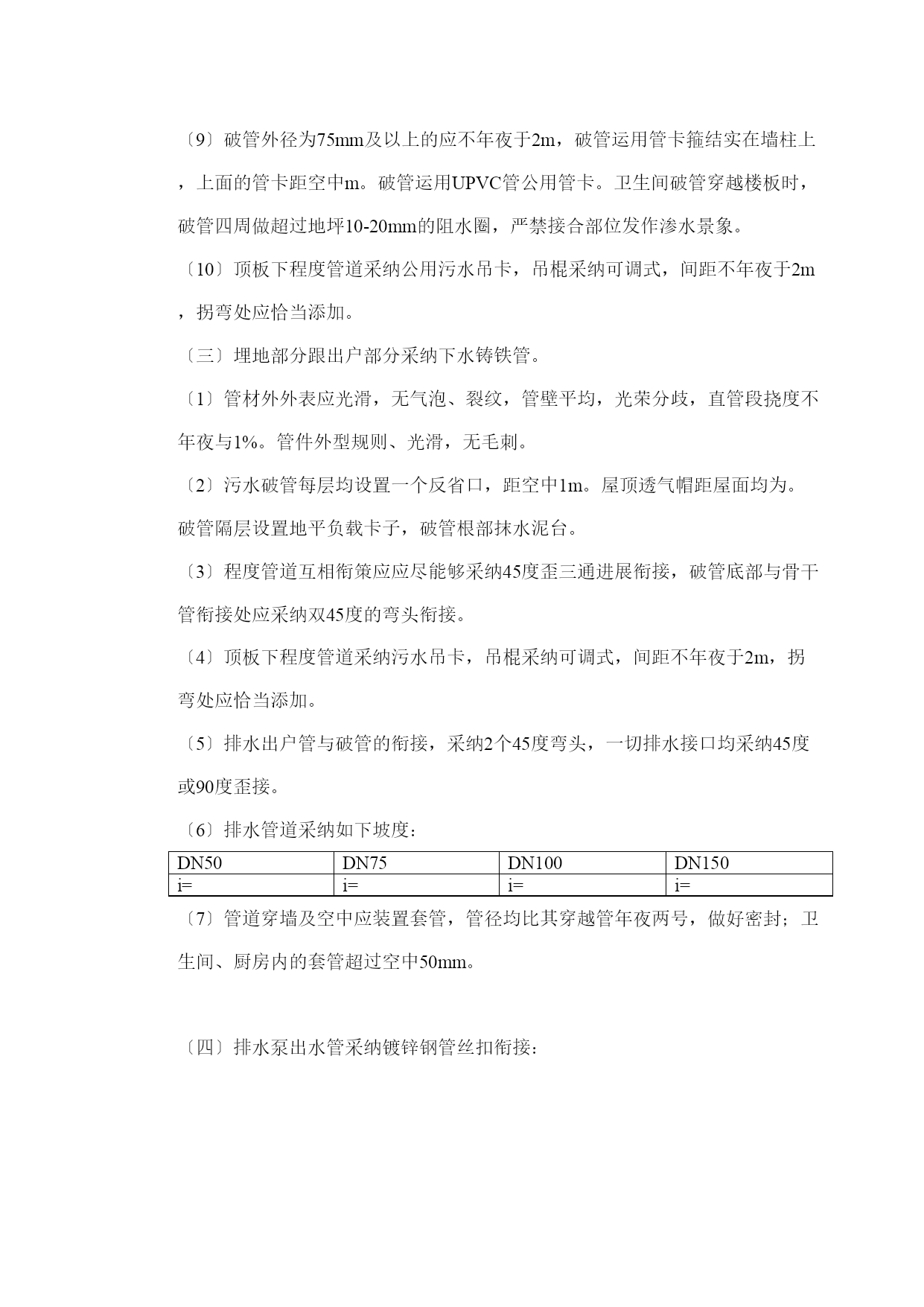 〔9〕破管外径为75mm及以上的应不年夜于2m，破管运用管卡箍结实在墙柱上，上面的管卡距空中m。破管运用UPVC管公用管卡。卫生间破管穿越楼板时，破管四周做超过地坪10-20mm的阻水圈，严禁接合部位发作渗水景象。

〔10〕顶板下程度管道采纳公用污水吊卡，吊棍采纳可调式，间距不年夜于2m，拐弯处应恰当添加。

〔三〕埋地部分跟出户部分采纳下水铸铁管。

〔1〕管材外外表应光滑，无气泡、裂纹，管壁平均，光荣分歧，直管段挠度不年夜与1%。管件外型规则、光滑，无毛刺。

〔2〕污水破管每层均设置一个反省口，距空中1m。屋顶透气帽距屋面均为。破管隔层设置地平负载卡子，破管根部抹水泥台。

〔3〕程度管道互相衔策应应尽能够采纳45度歪三通进展衔接，破管底部与骨干管衔接处应采纳双45度的弯头衔接。

〔4〕顶板下程度管道采纳污水吊卡，吊棍采纳可调式，间距不年夜于2m，拐弯处应恰当添加。

〔5〕排水出户管与破管的衔接，采纳2个45度弯头，一切排水接口均采纳45度或90度歪接。

〔6〕排水管道采纳如下坡度：

| DN50 | DN75 | DN100 | DN150 |
|---|---|---|---|
| i= | i= | i= | i= |

〔7〕管道穿墙及空中应装置套管，管径均比其穿越管年夜两号，做好密封；卫生间、厨房内的套管超过空中50mm。

〔四〕排水泵出水管采纳镀锌钢管丝扣衔接：